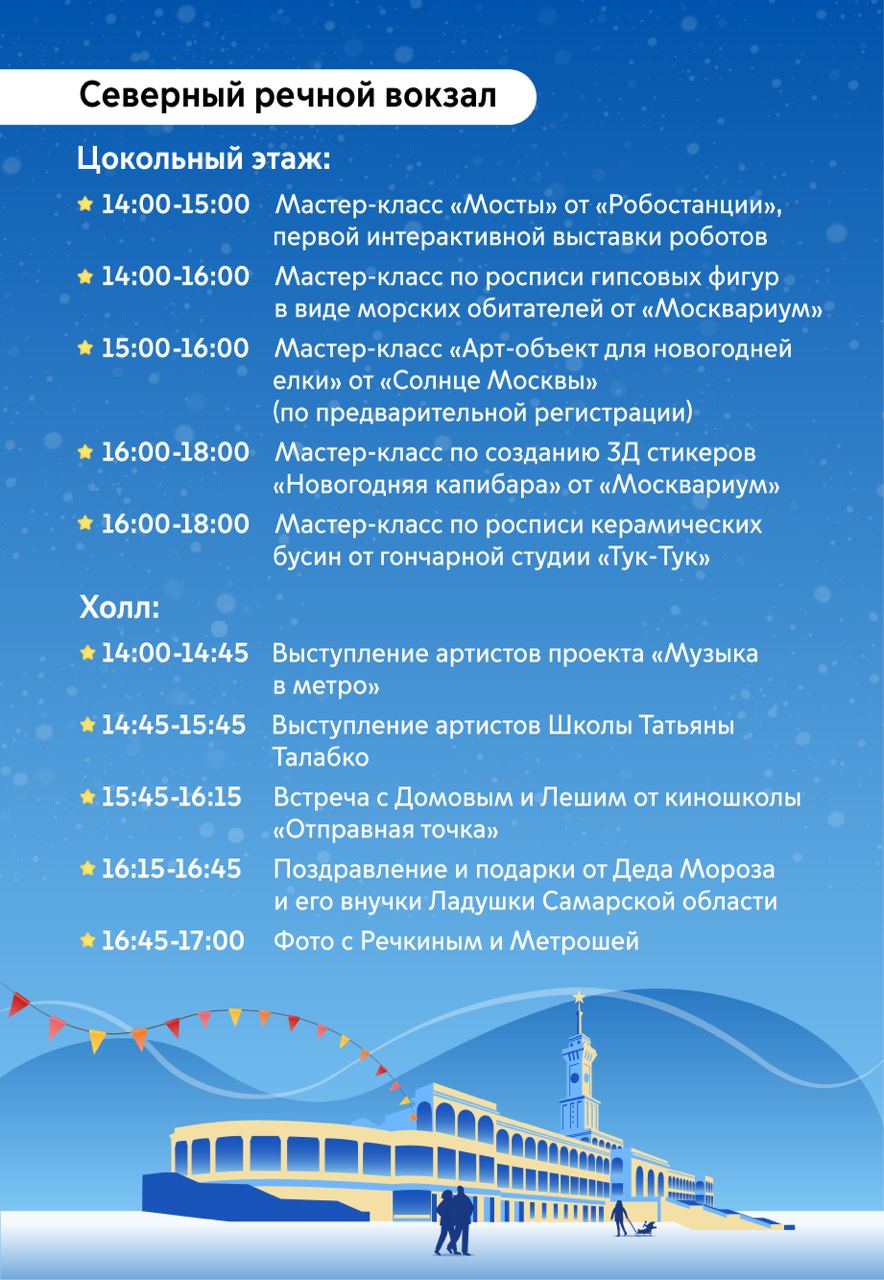 Северный речной вокзал

Цокольный этаж:

★ 14:00-15:00 Мастер-класс «Мосты» от «Робостанции», первой интерактивной выставки роботов

★ 14:00-16:00 Мастер-класс по росписи гипсовых фигур в виде морских обитателей от «Москвариум»

★ 15:00-16:00 Мастер-класс «Арт-объект для новогодней елки» от «Солнце Москвы» (по предварительной регистрации)

★ 16:00-18:00 Мастер-класс по созданию 3Д стикеров «Новогодняя капибара» от «Москвариум»

★ 16:00-18:00 Мастер-класс по росписи керамических бусин от гончарной студии «Тук-Тук»

Холл:

★ 14:00-14:45 Выступление артистов проекта «Музыка в метро»

★ 14:45-15:45 Выступление артистов Школы Татьяны Талабко

★ 15:45-16:15 Встреча с Домовым и Лешим от киношколы «Отправная точка»

★ 16:15-16:45 Поздравление и подарки от Деда Мороза и его внучки Ладушки Самарской области

★ 16:45-17:00 Фото с Речкиным и Метрошей